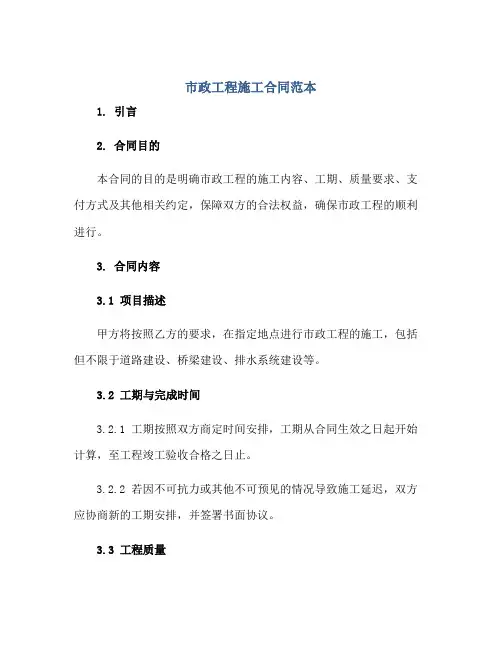 市政工程施工合同范本

1. 引言

2. 合同目的

本合同的目的是明确市政工程的施工内容、工期、质量要求、支付方式及其他相关约定，保障双方的合法权益，确保市政工程的顺利进行。

3. 合同内容

3.1 项目描述

甲方将按照乙方的要求，在指定地点进行市政工程的施工，包括但不限于道路建设、桥梁建设、排水系统建设等。

3.2 工期与完成时间

3.2.1 工期按照双方商定时间安排，工期从合同生效之日起开始计算，至工程竣工验收合格之日止。

3.2.2 若因不可抗力或其他不可预见的情况导致施工延迟，双方应协商新的工期安排，并签署书面协议。

3.3 工程质量